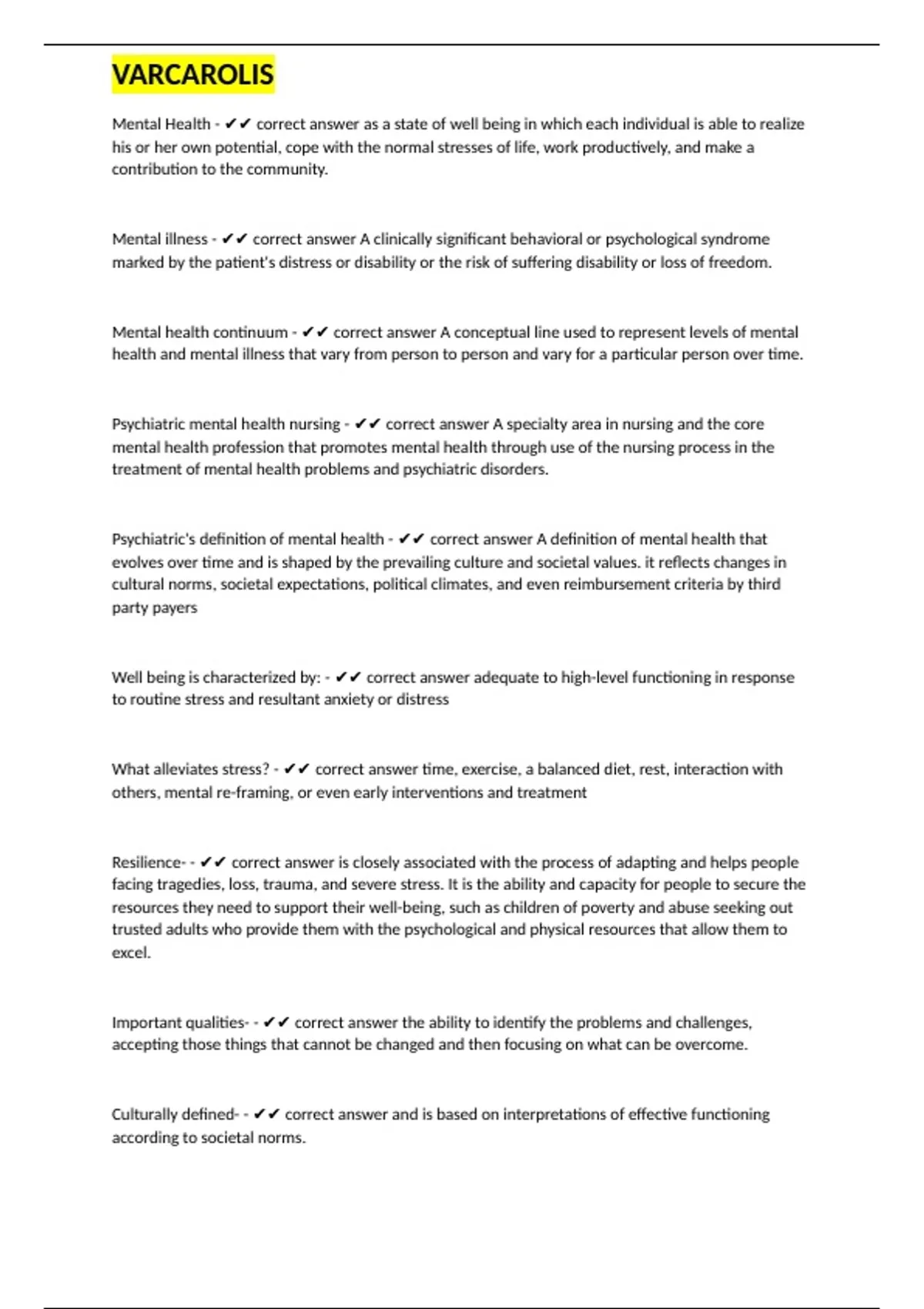 VARCAROLIS

Mental Health - ✔✔ correct answer as a state of well being in which each individual is able to realize his or her own potential, cope with the normal stresses of life, work productively, and make a contribution to the community.

Mental illness - ✔✔ correct answer A clinically significant behavioral or psychological syndrome marked by the patient's distress or disability or the risk of suffering disability or loss of freedom.

Mental health continuum - ✔✔ correct answer A conceptual line used to represent levels of mental health and mental illness that vary from person to person and vary for a particular person over time.

Psychiatric mental health nursing - ✔✔ correct answer A specialty area in nursing and the core mental health profession that promotes mental health through use of the nursing process in the treatment of mental health problems and psychiatric disorders.

Psychiatric's definition of mental health - ✔✔ correct answer A definition of mental health that evolves over time and is shaped by the prevailing culture and societal values. it reflects changes in cultural norms, societal expectations, political climates, and even reimbursement criteria by third party payers

Well being is characterized by: - ✔✔ correct answer adequate to high-level functioning in response to routine stress and resultant anxiety or distress

What alleviates stress? - ✔✔ correct answer time, exercise, a balanced diet, rest, interaction with others, mental re-framing, or even early interventions and treatment

Resilience- - ✔✔ correct answer is closely associated with the process of adapting and helps people facing tragedies, loss, trauma, and severe stress. It is the ability and capacity for people to secure the resources they need to support their well-being, such as children of poverty and abuse seeking out trusted adults who provide them with the psychological and physical resources that allow them to excel.

Important qualities- - ✔✔ correct answer the ability to identify the problems and challenges, accepting those things that cannot be changed and then focusing on what can be overcome.

Culturally defined- - ✔✔ correct answer and is based on interpretations of effective functioning according to societal norms.